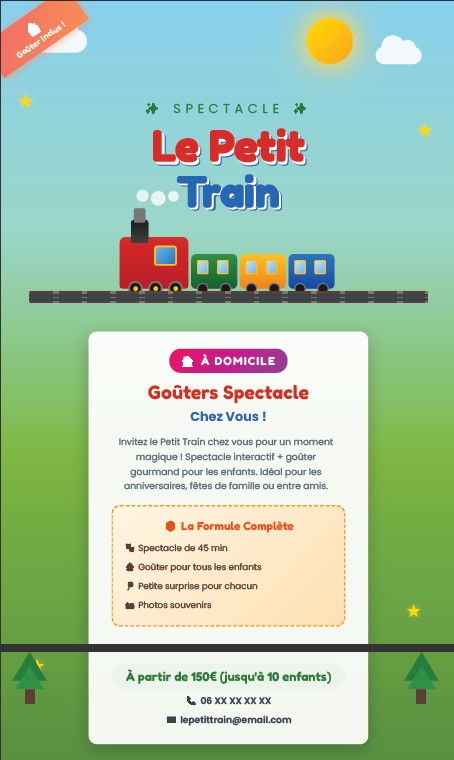 Goûter inclus !

SPECTACLE

Le Petit Train

À DOMICILE

Goûters Spectacle

Chez Vous !

Invitez le Petit Train chez vous pour un moment magique ! Spectacle interactif + goûter gourmand pour les enfants. Idéal pour les anniversaires, fêtes de famille ou entre amis.

La Formule Complète

Spectacle de 45 min

Goûter pour tous les enfants

Petite surprise pour chacun

Photos souvenirs

À partir de 150€ (jusqu'à 10 enfants)

06 XX XX XX XX

lepetittrain@email.com